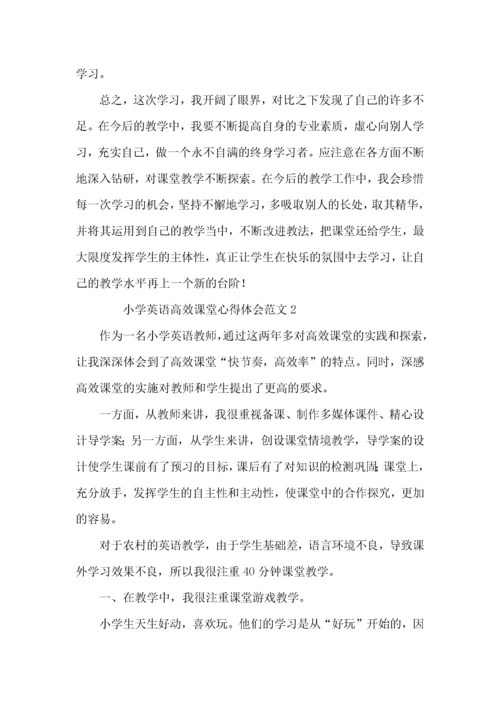 学习。

总之，这次学习，我开阔了眼界，对比之下发现了自己的许多不足。在今后的教学中，我要不断提高自身的专业素质，虚心向别人学习，充实自己，做一个永不自满的终身学习者。应注意在各方面不断地深入钻研，对课堂教学不断探索。在今后的教学工作中，我会珍惜每一次学习的机会，坚持不懈地学习，多吸取别人的长处，取其精华，并将其运用到自己的教学当中，不断改进教法，把课堂还给学生，最大限度发挥学生的主体性，真正让学生在快乐的氛围中去学习，让自己的教学水平再上一个新的台阶！

小学英语高效课堂心得体会范文 2

作为一名小学英语教师，通过这两年多对高效课堂的实践和探索，让我深深体会到了高效课堂“快节奏，高效率”的特点。同时，深感高效课堂的实施对教师和学生提出了更高的要求。

一方面，从教师来讲，我很重视备课、制作多媒体课件、精心设计导学案；另一方面，从学生来讲，创设课堂情境教学，导学案的设计使学生课前有了预习的目标，课后有了对知识的检测巩固；课堂上，充分放手，发挥学生的自主性和主动性，使课堂中的合作探究，更加的容易。

对于农村的英语教学，由于学生基础差，语言环境不良，导致课外学习效果不良，所以我很注重 40 分钟课堂教学。

一、在教学中，我很注重课堂游戏教学。

小学生天生好动，喜欢玩。他们的学习是从“好玩”开始的，因